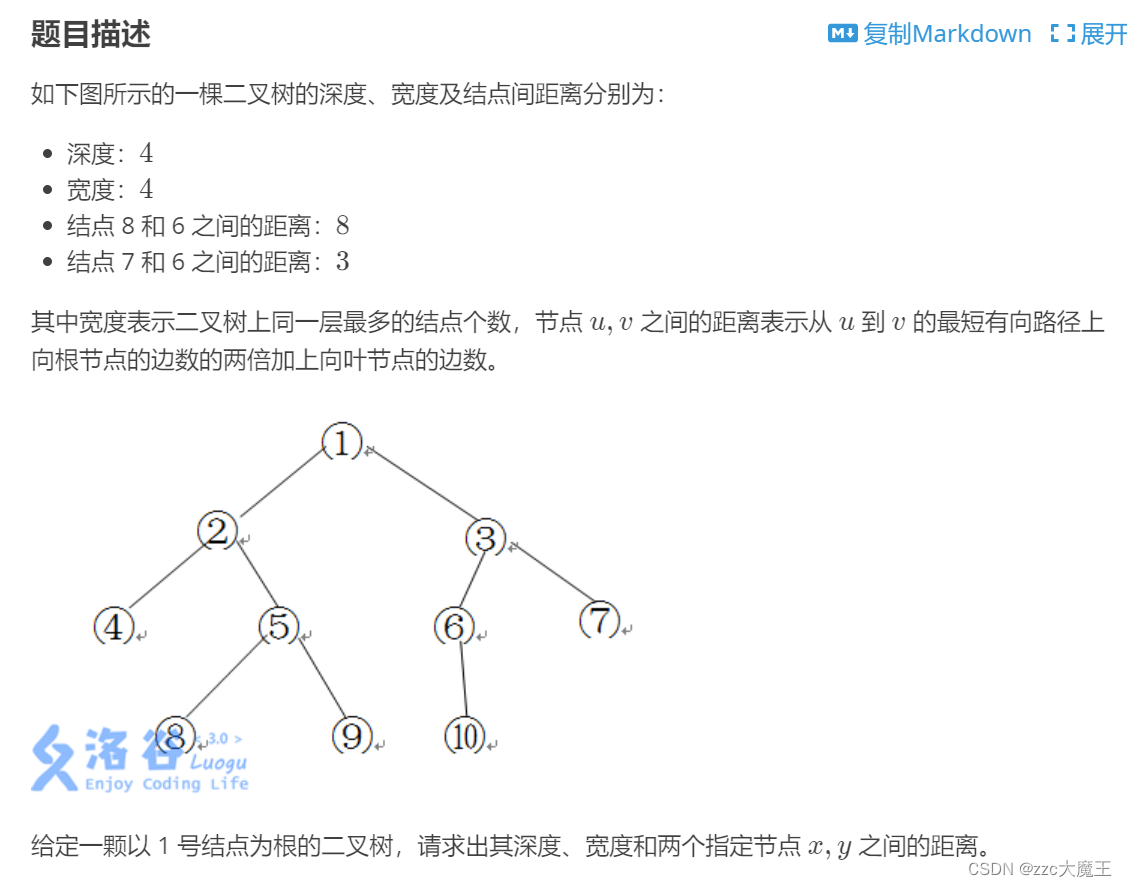 题目描述

复制Markdown 展开

如下图所示的一棵二叉树的深度、宽度及结点间距离分别为：

- 深度：$4$
- 宽度：$4$
- 结点 8 和 6 之间的距离：$8$
- 结点 7 和 6 之间的距离：$3$

其中宽度表示二叉树上同一层最多的结点个数，节点 $u, v$ 之间的距离表示从 $u$ 到 $v$ 的最短有向路径上向根节点的边数的两倍加上向叶节点的边数。

1
2 3
4 5 6 7
8 9 10

洛谷 3.0 > Luogu Enjoy Coding Life

给定一颗以 1 号结点为根的二叉树，请求出其深度、宽度和两个指定节点 $x, y$ 之间的距离。

CSDN @zzc大魔王